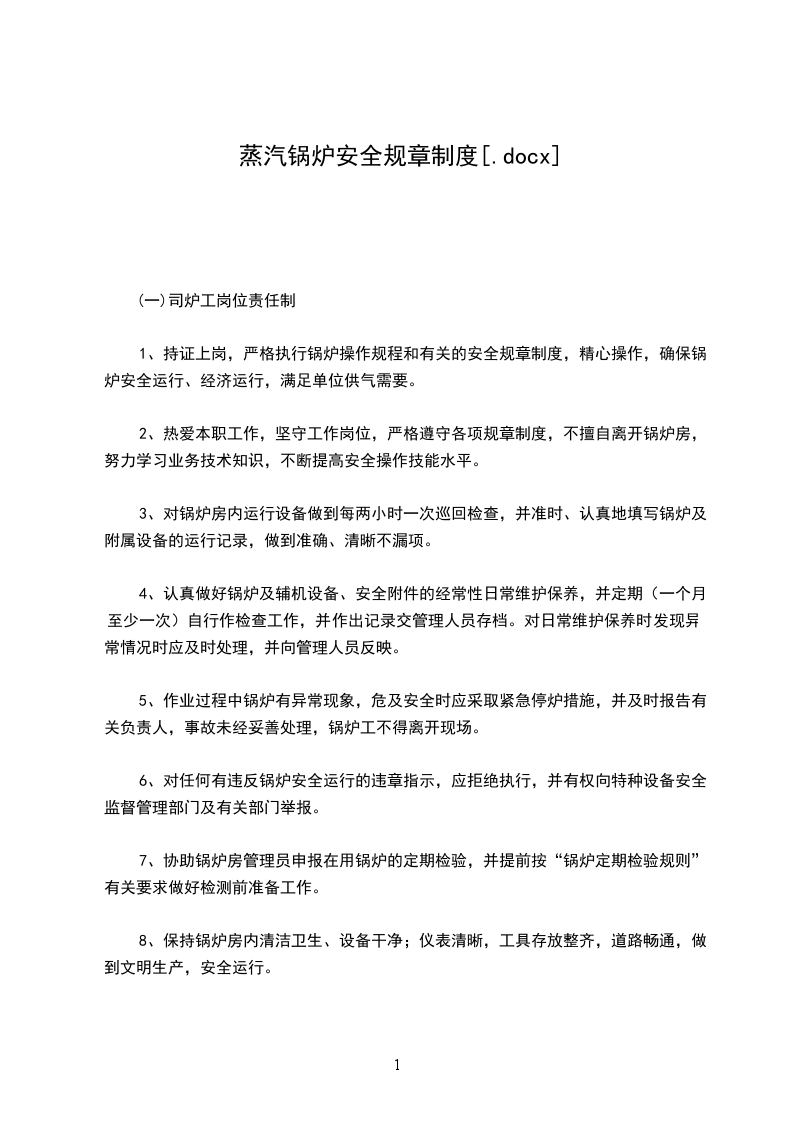 蒸汽锅炉安全规章制度[.docx]

(一)司炉工岗位责任制

1、持证上岗，严格执行锅炉操作规程和有关的安全规章制度，精心操作，确保锅炉安全运行、经济运行，满足单位供气需要。

2、热爱本职工作，坚守工作岗位，严格遵守各项规章制度，不擅自离开锅炉房，努力学习业务技术知识，不断提高安全操作技能水平。

3、对锅炉房内运行设备做到每两小时一次巡回检查，并准时、认真地填写锅炉及附属设备的运行记录，做到准确、清晰不漏项。

4、认真做好锅炉及辅机设备、安全附件的经常性日常维护保养，并定期（一个月至少一次）自行作检查工作，并作出记录交管理人员存档。对日常维护保养时发现异常情况时应及时处理，并向管理人员反映。

5、作业过程中锅炉有异常现象，危及安全时应采取紧急停炉措施，并及时报告有关负责人，事故未经妥善处理，锅炉工不得离开现场。

6、对任何有违反锅炉安全运行的违章指示，应拒绝执行，并有权向特种设备安全监督管理部门及有关部门举报。

7、协助锅炉房管理员申报在用锅炉的定期检验，并提前按“锅炉定期检验规则”有关要求做好检测前准备工作。

8、保持锅炉房内清洁卫生、设备干净；仪表清晰，工具存放整齐，道路畅通，做到文明生产，安全运行。

1